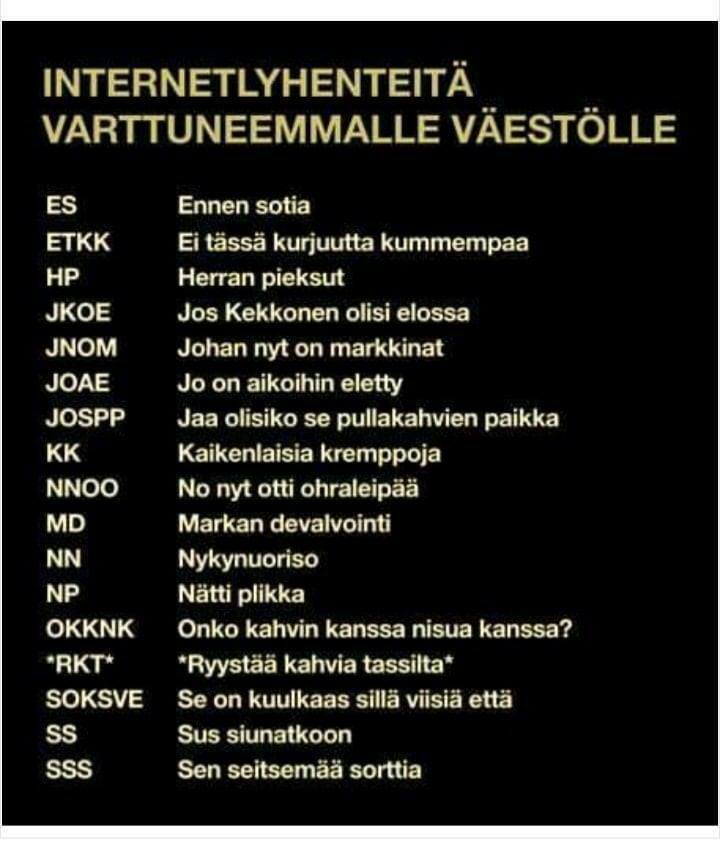 INTERNETLYHENTEITÄ
VARTTUNEEMMALLE VÄESTÖLLE

ES Ennen sotia
ETKK Ei tässä kurjuutta kummempaa
HP Herran pieksut
JKOE Jos Kekkonen olisi elossa
JNOM Johan nyt on markkinat
JOAE Jo on aikoihin eletty
JOSPP Jaa olisiko se pullakahvien paikka
KK Kaikenlaisia kremppoja
NNOO No nyt otti ohraleipää
MD Markan devalvointi
NN Nykynuoriso
NP Nätti plikka
OKKNK Onko kahvin kanssa nisua kanssa?
*RKT* *Ryystää kahvia tassilta*
SOKSVE Se on kuulkaas sillä viisiä että
SS Sus siunatkoon
SSS Sen seitsemää sorttia